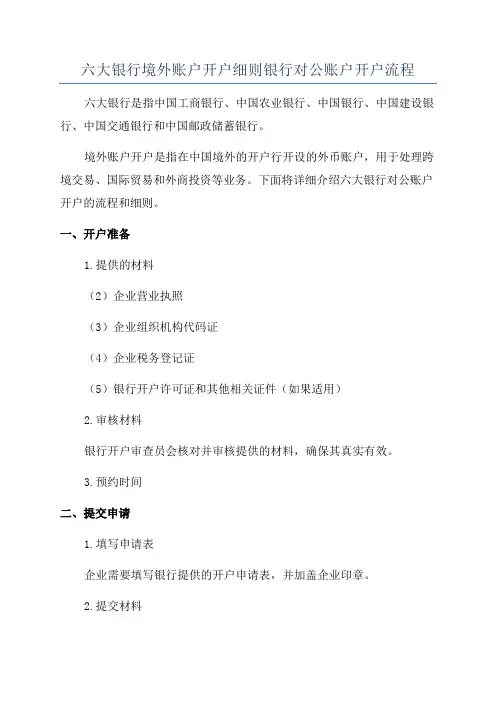 六大银行境外账户开户细则银行对公账户开户流程

六大银行是指中国工商银行、中国农业银行、中国银行、中国建设银行、中国交通银行和中国邮政储蓄银行。

境外账户开户是指在中国境外的开户行开设的外币账户，用于处理跨境交易、国际贸易和外商投资等业务。下面将详细介绍六大银行对公账户开户的流程和细则。

一、开户准备

1.提供的材料

（2）企业营业执照

（3）企业组织机构代码证

（4）企业税务登记证

（5）银行开户许可证和其他相关证件（如果适用）

2.审核材料

银行开户审查员会核对并审核提供的材料，确保其真实有效。

3.预约时间

二、提交申请

1.填写申请表

企业需要填写银行提供的开户申请表，并加盖企业印章。

2.提交材料